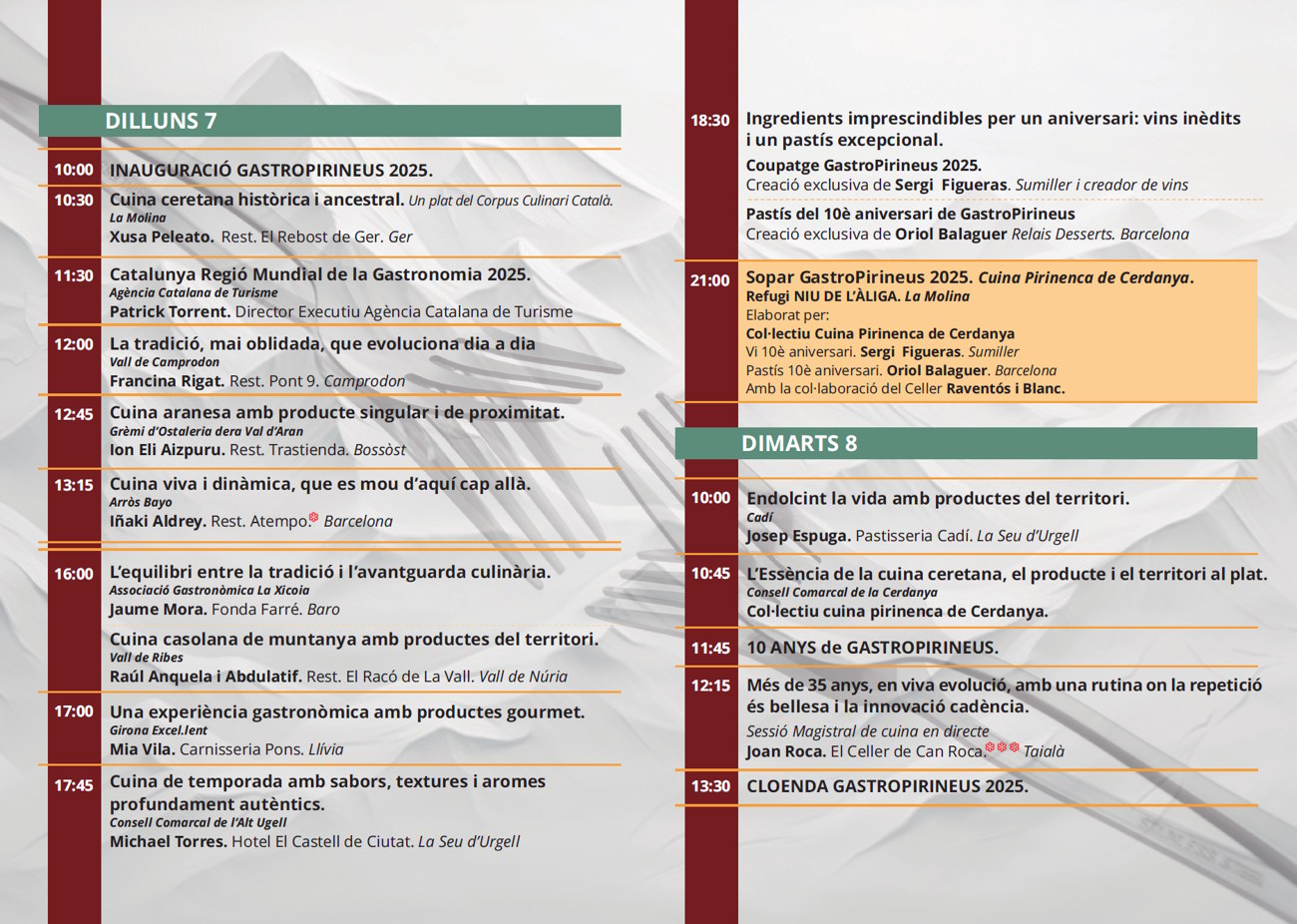 DILLUNS 7

10:00 INAUGURACIÓ GASTROPIRINEUS 2025.

10:30 Cuina ceretana històrica i ancestral. Un plat del Corpus Culinari Català.
La Molina
Xusa Peleato. Rest. El Rebost de Ger. Ger

11:30 Catalunya Regió Mundial de la Gastronomia 2025.
Agència Catalana de Turisme
Patrick Torrent. Director Executiu Agència Catalana de Turisme

12:00 La tradició, mai oblidada, que evoluciona dia a dia
Vall de Camprodon
Francina Rigat. Rest. Pont 9. Camprodon

12:45 Cuina aranesa amb producte singular i de proximitat.
Grèmi d'Ostaleria dera Val d'Aran
Ion Eli Aizpuru. Rest. Trastienda. Bossòst

13:15 Cuina viva i dinàmica, que es mou d'aquí cap allà.
Arròs Bayo
Iñaki Aldrey. Rest. Atempo. Barcelona

16:00 L'equilibri entre la tradició i l'avantguarda culinària.
Associació Gastronòmica La Xicoia
Jaume Mora. Fonda Farré. Baro

Cuina casolana de muntanya amb productes del territori.
Vall de Ribes
Raúl Anquela i Abdulatif. Rest. El Racó de La Vall. Vall de Núria

17:00 Una experiència gastronòmica amb productes gourmet.
Girona Excel.lent
Mia Vila. Carnisseria Pons. Llívia

17:45 Cuina de temporada amb sabors, textures i aromes profundament autèntics.
Consell Comarcal de l'Alt Ugell
Michael Torres. Hotel El Castell de Ciutat. La Seu d'Urgell

18:30 Ingredients imprescindibles per un aniversari: vins inèdits i un pastís excepcional.
Coupatge GastroPirineus 2025.
Creació exclusiva de Sergi Figueras. Sumiller i creador de vins
Pastís del 10è aniversari de GastroPirineus
Creació exclusiva de Oriol Balaguer Relais Desserts. Barcelona

21:00 Sopar GastroPirineus 2025. Cuina Pirinenca de Cerdanya.
Refugi NIU DE L'ÀLIGA. La Molina
Elaborat per:
Col·lectiu Cuina Pirinenca de Cerdanya
Vi 10è aniversari. Sergi Figueras. Sumiller
Pastís 10è aniversari. Oriol Balaguer. Barcelona
Amb la col·laboració del Celler Raventós i Blanc.

DIMARTS 8

10:00 Endolcint la vida amb productes del territori.
Cadí
Josep Espuga. Pastisseria Cadí. La Seu d'Urgell

10:45 L'Essència de la cuina ceretana, el producte i el territori al plat.
Consell Comarcal de la Cerdanya
Col·lectiu cuina pirinenca de Cerdanya.

11:45 10 ANYS de GASTROPIRINEUS.

12:15 Més de 35 anys, en viva evolució, amb una rutina on la repetició és bellesa i la innovació cadència.
Sessió Magistral de cuina en directe
Joan Roca. El Celler de Can Roca. Taialà

13:30 CLOENDA GASTROPIRINEUS 2025.